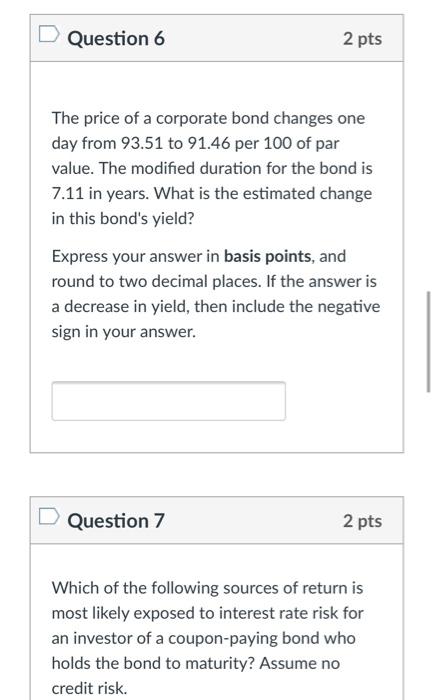 Question 6

2 pts

The price of a corporate bond changes one day from 93.51 to 91.46 per 100 of par value. The modified duration for the bond is 7.11 in years. What is the estimated change in this bond's yield?

Express your answer in basis points, and round to two decimal places. If the answer is a decrease in yield, then include the negative sign in your answer.

Question 7

2 pts

Which of the following sources of return is most likely exposed to interest rate risk for an investor of a coupon-paying bond who holds the bond to maturity? Assume no credit risk.